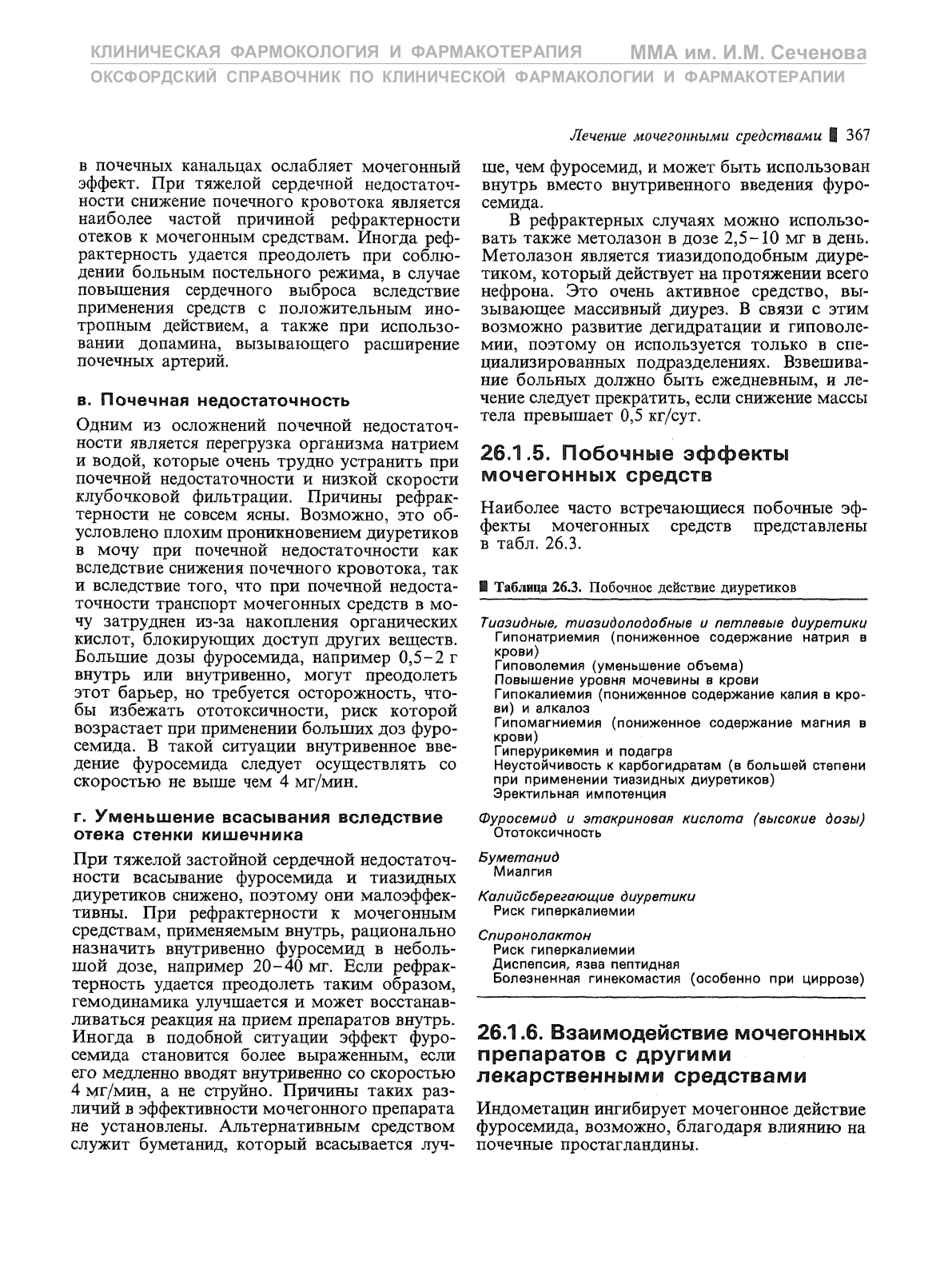 КЛИНИЧЕСКАЯ ФАРМОКОЛОГИЯ И ФАРМАКОТЕРАПИЯ ММА им. И.М. Сеченова
ОКСФОРДСКИЙ СПРАВОЧНИК ПО КЛИНИЧЕСКОЙ ФАРМАКОЛОГИИ И ФАРМАКОТЕРАПИИ

Лечение мочегонными средствами 367

в почечных канальцах ослабляет мочегонный эффект. При тяжелой сердечной недостаточности снижение почечного кровотока является наиболее частой причиной рефрактерности отеков к мочегонным средствам. Иногда рефрактерность удается преодолеть при соблюдении больным постельного режима, в случае повышения сердечного выброса вследствие применения средств с положительным инотропным действием, а также при использовании допамина, вызывающего расширение почечных артерий.

в. Почечная недостаточность

Одним из осложнений почечной недостаточности является перегрузка организма натрием и водой, которые очень трудно устранить при почечной недостаточности и низкой скорости клубочковой фильтрации. Причины рефрактерности не совсем ясны. Возможно, это обусловлено плохим проникновением диуретиков в мочу при почечной недостаточности как вследствие снижения почечного кровотока, так и вследствие того, что при почечной недостаточности транспорт мочегонных средств в мочу затруднен из-за накопления органических кислот, блокирующих доступ других веществ. Большие дозы фуросемида, например 0,5–2 г внутрь или внутривенно, могут преодолеть этот барьер, но требуется осторожность, чтобы избежать ототоксичности, риск которой возрастает при применении больших доз фуросемида. В такой ситуации внутривенное введение фуросемида следует осуществлять со скоростью не выше чем 4 мг/мин.

г. Уменьшение всасывания вследствие отека стенки кишечника

При тяжелой застойной сердечной недостаточности всасывание фуросемида и тиазидных диуретиков снижено, поэтому они малоэффективны. При рефрактерности к мочегонным средствам, применяемым внутрь, рационально назначить внутривенно фуросемид в небольшой дозе, например 20–40 мг. Если рефрактерность удается преодолеть таким образом, гемодинамика улучшается и может восстанавливаться реакция на прием препаратов внутрь. Иногда в подобной ситуации эффект фуросемида становится более выраженным, если его медленно вводят внутривенно со скоростью 4 мг/мин, а не струйно. Причины таких различий в эффективности мочегонного препарата не установлены. Альтернативным средством служит буметанид, который всасывается лучше, чем фуросемид, и может быть использован внутрь вместо внутривенного введения фуросемида.

В рефрактерных случаях можно использовать также метолазон в дозе 2,5–10 мг в день. Метолазон является тиазидоподобным диуретиком, который действует на протяжении всего нефрона. Это очень активное средство, вызывающее массивный диурез. В связи с этим возможно развитие дегидратации и гиповолемии, поэтому он используется только в специализированных подразделениях. Взвешивание больных должно быть ежедневным, и лечение следует прекратить, если снижение массы тела превышает 0,5 кг/сут.

26.1.5. Побочные эффекты мочегонных средств

Наиболее часто встречающиеся побочные эффекты мочегонных средств представлены в табл. 26.3.

Таблица 26.3. Побочное действие диуретиков

Тиазидные, тиазидоподобные и петлевые диуретики
Гипонатриемия (пониженное содержание натрия в крови)
Гиповолемия (уменьшение объема)
Повышение уровня мочевины в крови
Гипокалиемия (пониженное содержание калия в крови) и алкалоз
Гипомагниемия (пониженное содержание магния в крови)
Гиперурикемия и подагра
Неустойчивость к карбогидратам (в большей степени при применении тиазидных диуретиков)
Эректильная импотенция

Фуросемид и этакриновая кислота (высокие дозы)
Ототоксичность

Буметанид
Миалгия

Калийсберегающие диуретики
Риск гиперкалиемии

Спиронолактон
Риск гиперкалиемии
Диспепсия, язва пептидная
Болезненная гинекомастия (особенно при циррозе)

26.1.6. Взаимодействие мочегонных препаратов с другими лекарственными средствами

Индометацин ингибирует мочегонное действие фуросемида, возможно, благодаря влиянию на почечные простагландины.